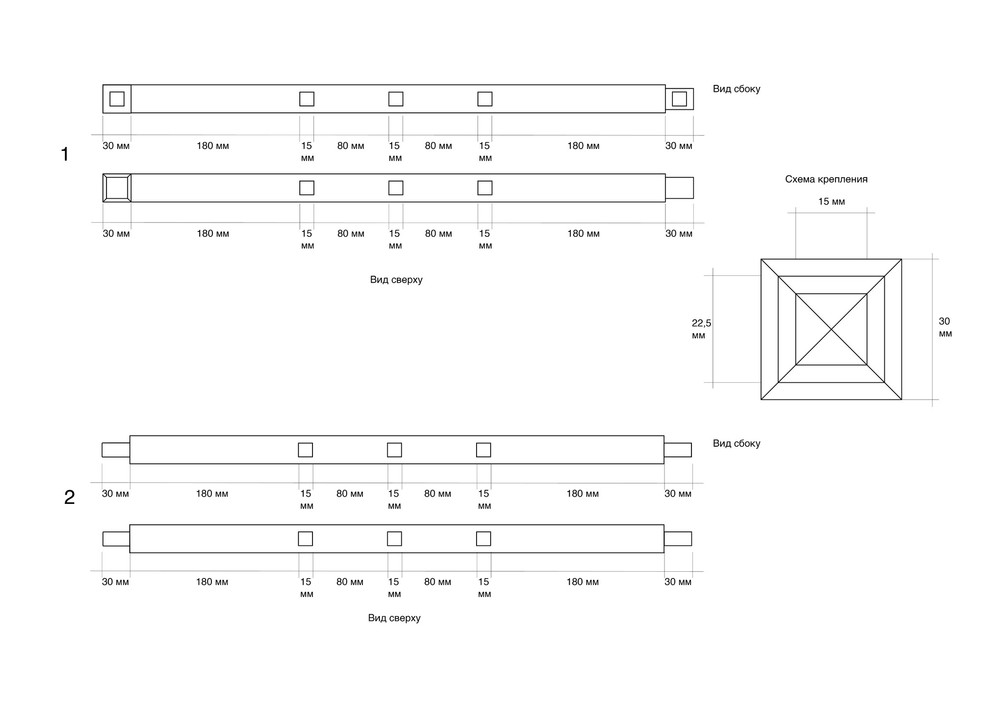 Вид сбоку

1

30 мм 180 мм 15 мм 80 мм 15 мм 80 мм 15 мм 180 мм 30 мм

30 мм 180 мм 15 мм 80 мм 15 мм 80 мм 15 мм 180 мм 30 мм

Вид сверху

Схема крепления

15 мм

22,5 мм

30 мм

Вид сбоку

2

30 мм 180 мм 15 мм 80 мм 15 мм 80 мм 15 мм 180 мм 30 мм

30 мм 180 мм 15 мм 80 мм 15 мм 80 мм 15 мм 180 мм 30 мм

Вид сверху